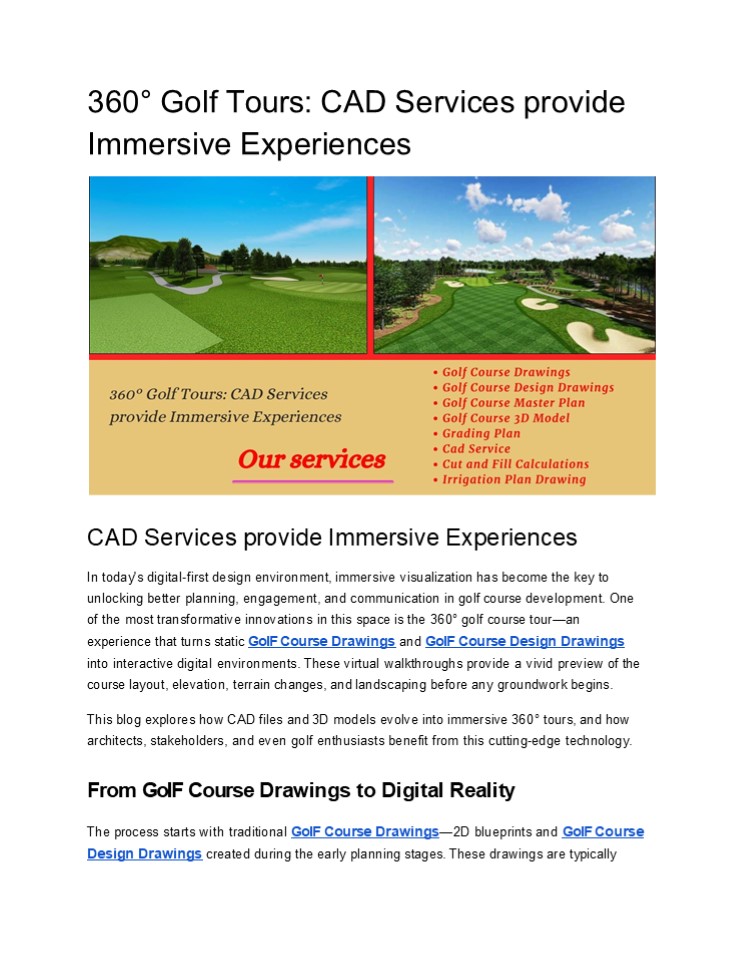 360° Golf Tours: CAD Services provide Immersive Experiences

360° Golf Tours: CAD Services provide Immersive Experiences

Our services

• Golf Course Drawings
• Golf Course Design Drawings
• Golf Course Master Plan
• Golf Course 3D Model
• Grading Plan
• Cad Service
• Cut and Fill Calculations
• Irrigation Plan Drawing

CAD Services provide Immersive Experiences

In today's digital-first design environment, immersive visualization has become the key to unlocking better planning, engagement, and communication in golf course development. One of the most transformative innovations in this space is the 360° golf course tour—an experience that turns static GolF Course Drawings and GolF Course Design Drawings into interactive digital environments. These virtual walkthroughs provide a vivid preview of the course layout, elevation, terrain changes, and landscaping before any groundwork begins.

This blog explores how CAD files and 3D models evolve into immersive 360° tours, and how architects, stakeholders, and even golf enthusiasts benefit from this cutting-edge technology.

From GolF Course Drawings to Digital Reality

The process starts with traditional GolF Course Drawings—2D blueprints and GolF Course Design Drawings created during the early planning stages. These drawings are typically